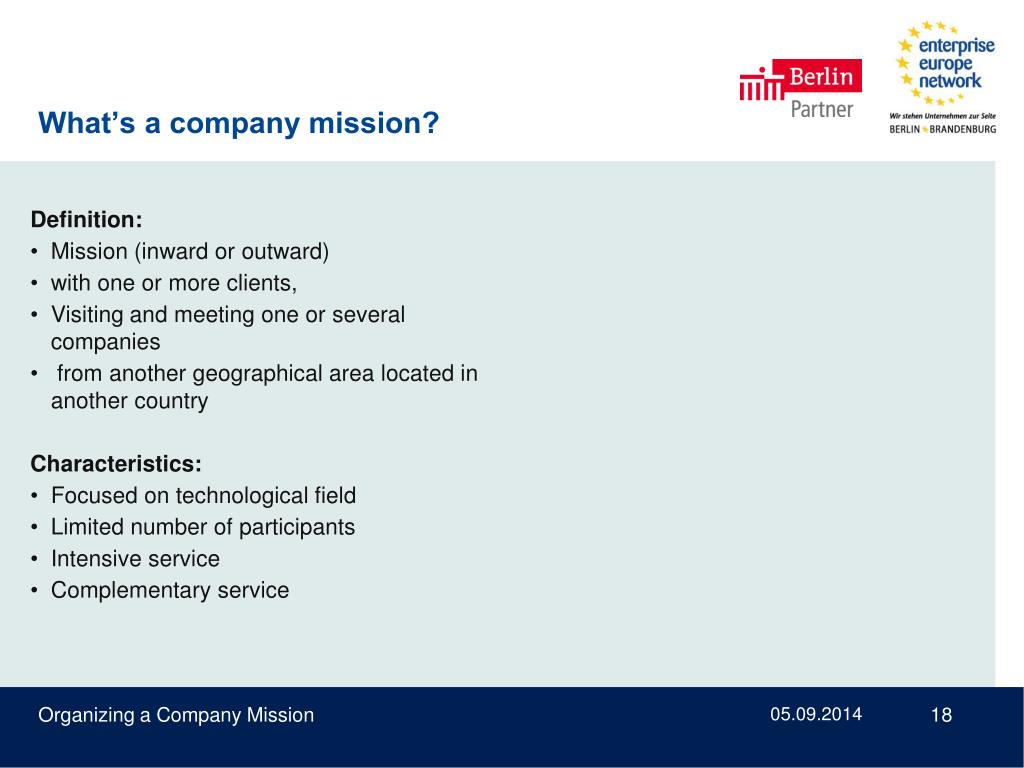 Berlin Partner

enterprise europe network
Wir stehen Unternehmen zur Seite
BERLIN BRANDENBURG

What's a company mission?

Definition:
• Mission (inward or outward)
• with one or more clients,
• Visiting and meeting one or several companies
• from another geographical area located in another country

Characteristics:
• Focused on technological field
• Limited number of participants
• Intensive service
• Complementary service

Organizing a Company Mission
05.09.2014
18